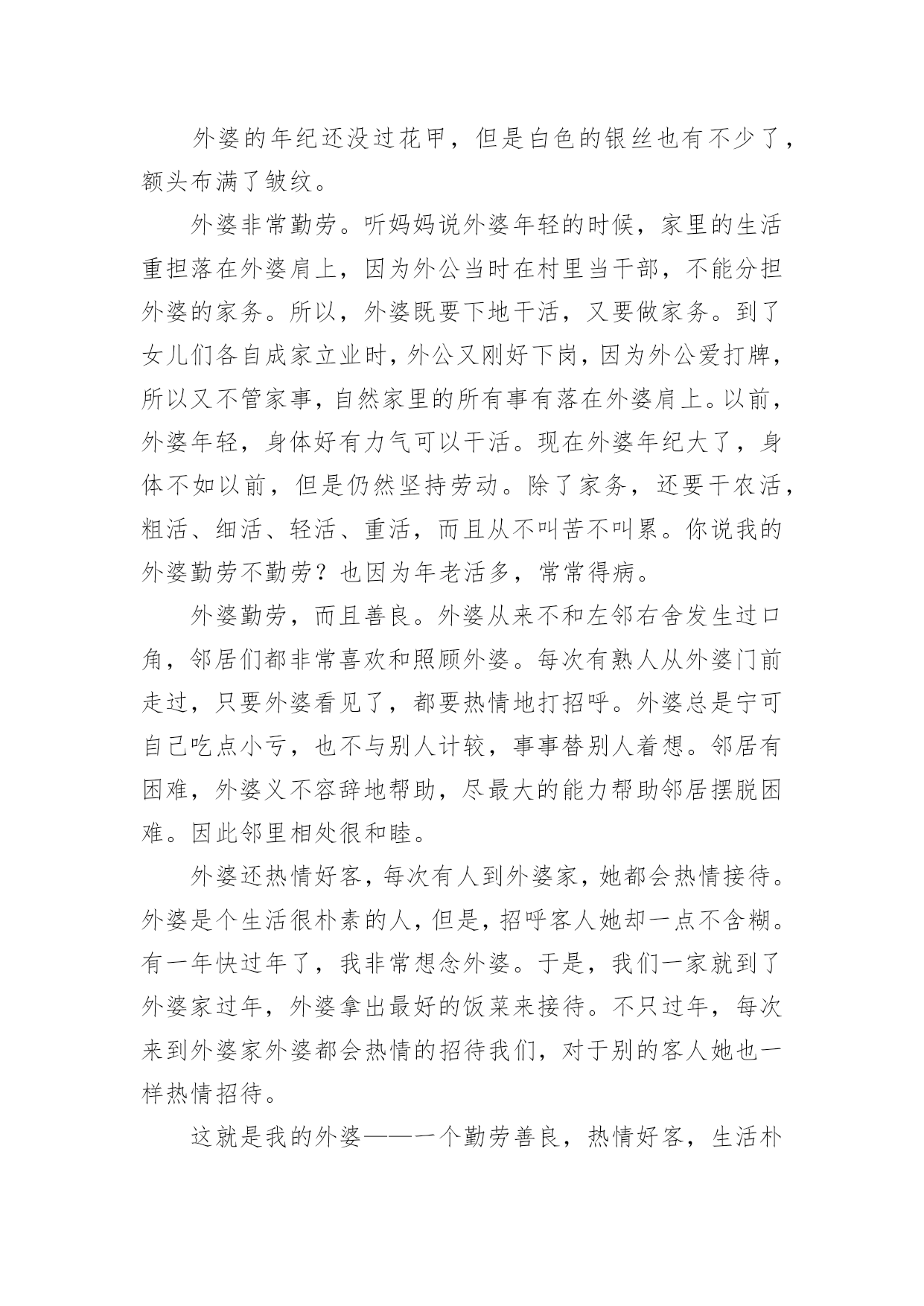 外婆的年纪还没过花甲，但是白色的银丝也有不少了，额头布满了皱纹。

外婆非常勤劳。听妈妈说外婆年轻的时候，家里的生活重担落在外婆肩上，因为外公当时在村里当干部，不能分担外婆的家务。所以，外婆既要下地干活，又要做家务。到了女儿们各自成家立业时，外公又刚好下岗，因为外公爱打牌，所以又不管家事，自然家里的所有事有落在外婆肩上。以前，外婆年轻，身体好有力气可以干活。现在外婆年纪大了，身体不如以前，但是仍然坚持劳动。除了家务，还要干农活，粗活、细活、轻活、重活，而且从不叫苦不叫累。你说我的外婆勤劳不勤劳？也因为年老活多，常常得病。

外婆勤劳，而且善良。外婆从来不和左邻右舍发生过口角，邻居们都非常喜欢和照顾外婆。每次有熟人从外婆门前走过，只要外婆看见了，都要热情地打招呼。外婆总是宁可自己吃点小亏，也不与别人计较，事事替别人着想。邻居有困难，外婆义不容辞地帮助，尽最大的能力帮助邻居摆脱困难。因此邻里相处很和睦。

外婆还热情好客，每次有人到外婆家，她都会热情接待。外婆是个生活很朴素的人，但是，招呼客人她却一点不含糊。有一年快过年了，我非常想念外婆。于是，我们一家就到了外婆家过年，外婆拿出最好的饭菜来接待。不只过年，每次来到外婆家外婆都会热情的招待我们，对于别的客人她也一样热情招待。

这就是我的外婆——一个勤劳善良，热情好客，生活朴